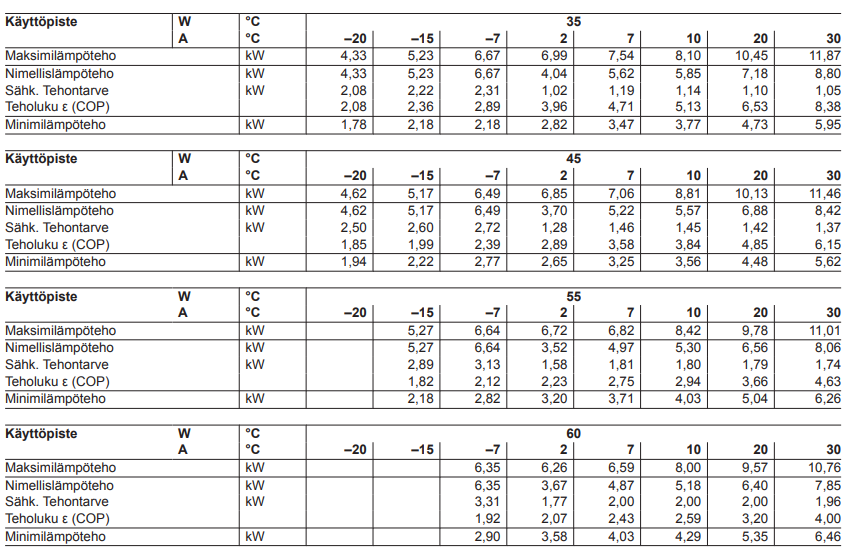 | Käyttöpiste | W | °C | 35 | | | | | | | |
|---|---|---|---|---|---|---|---|---|---|---|
| | A | °C | –20 | –15 | –7 | 2 | 7 | 10 | 20 | 30 |
| Maksimilämpöteho | | kW | 4,33 | 5,23 | 6,67 | 6,99 | 7,54 | 8,10 | 10,45 | 11,87 |
| Nimellislämpöteho | | kW | 4,33 | 5,23 | 6,67 | 4,04 | 5,62 | 5,85 | 7,18 | 8,80 |
| Sähk. Tehontarve | | kW | 2,08 | 2,22 | 2,31 | 1,02 | 1,19 | 1,14 | 1,10 | 1,05 |
| Teholuku ε (COP) | | | 2,08 | 2,36 | 2,89 | 3,96 | 4,71 | 5,13 | 6,53 | 8,38 |
| Minimilämpöteho | | kW | 1,78 | 2,18 | 2,18 | 2,82 | 3,47 | 3,77 | 4,73 | 5,95 |

| Käyttöpiste | W | °C | 45 | | | | | | | |
|---|---|---|---|---|---|---|---|---|---|---|
| | A | °C | –20 | –15 | –7 | 2 | 7 | 10 | 20 | 30 |
| Maksimilämpöteho | | kW | 4,62 | 5,17 | 6,49 | 6,85 | 7,06 | 8,81 | 10,13 | 11,46 |
| Nimellislämpöteho | | kW | 4,62 | 5,17 | 6,49 | 3,70 | 5,22 | 5,57 | 6,88 | 8,42 |
| Sähk. Tehontarve | | kW | 2,50 | 2,60 | 2,72 | 1,28 | 1,46 | 1,45 | 1,42 | 1,37 |
| Teholuku ε (COP) | | | 1,85 | 1,99 | 2,39 | 2,89 | 3,58 | 3,84 | 4,85 | 6,15 |
| Minimilämpöteho | | kW | 1,94 | 2,22 | 2,77 | 2,65 | 3,25 | 3,56 | 4,48 | 5,62 |

| Käyttöpiste | W | °C | 55 | | | | | | | |
|---|---|---|---|---|---|---|---|---|---|---|
| | A | °C | –20 | –15 | –7 | 2 | 7 | 10 | 20 | 30 |
| Maksimilämpöteho | | kW | | 5,27 | 6,64 | 6,72 | 6,82 | 8,42 | 9,78 | 11,01 |
| Nimellislämpöteho | | kW | | 5,27 | 6,64 | 3,52 | 4,97 | 5,30 | 6,56 | 8,06 |
| Sähk. Tehontarve | | kW | | 2,89 | 3,13 | 1,58 | 1,81 | 1,80 | 1,79 | 1,74 |
| Teholuku ε (COP) | | | | 1,82 | 2,12 | 2,23 | 2,75 | 2,94 | 3,66 | 4,63 |
| Minimilämpöteho | | kW | | 2,18 | 2,82 | 3,20 | 3,71 | 4,03 | 5,04 | 6,26 |

| Käyttöpiste | W | °C | 60 | | | | | | | |
|---|---|---|---|---|---|---|---|---|---|---|
| | A | °C | –20 | –15 | –7 | 2 | 7 | 10 | 20 | 30 |
| Maksimilämpöteho | | kW | | | 6,35 | 6,26 | 6,59 | 8,00 | 9,57 | 10,76 |
| Nimellislämpöteho | | kW | | | 6,35 | 3,67 | 4,87 | 5,18 | 6,40 | 7,85 |
| Sähk. Tehontarve | | kW | | | 3,31 | 1,77 | 2,00 | 2,00 | 2,00 | 1,96 |
| Teholuku ε (COP) | | | | | 1,92 | 2,07 | 2,43 | 2,59 | 3,20 | 4,00 |
| Minimilämpöteho | | kW | | | 2,90 | 3,58 | 4,03 | 4,29 | 5,35 | 6,46 |